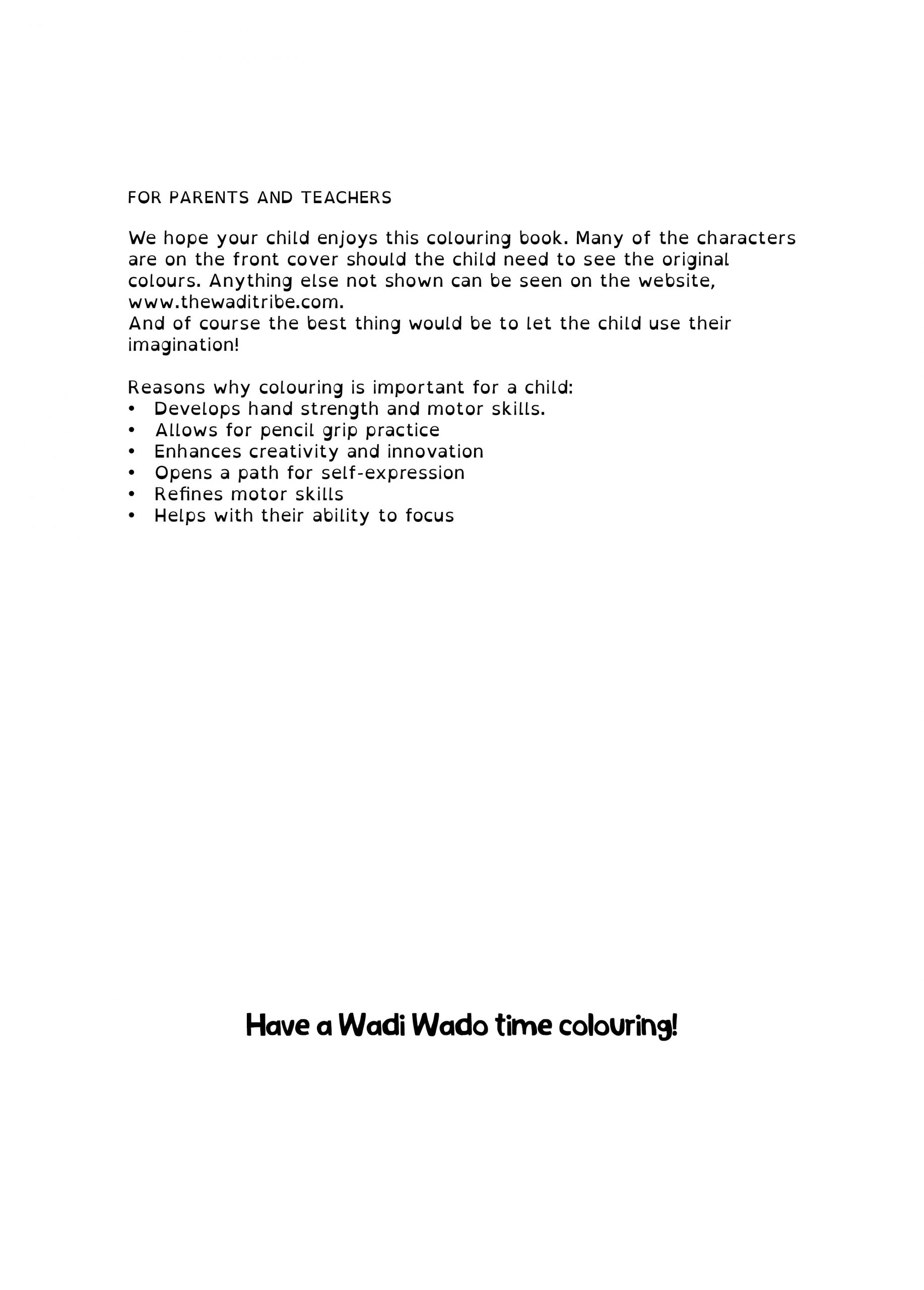 FOR PARENTS AND TEACHERS

We hope your child enjoys this colouring book. Many of the characters are on the front cover should the child need to see the original colours. Anything else not shown can be seen on the website, www.thewaditribe.com.
And of course the best thing would be to let the child use their imagination!

Reasons why colouring is important for a child:
• Develops hand strength and motor skills.
• Allows for pencil grip practice
• Enhances creativity and innovation
• Opens a path for self-expression
• Refines motor skills
• Helps with their ability to focus

Have a Wadi Wado time colouring!